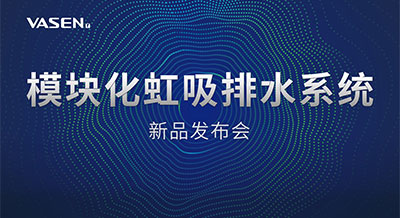 VASEN

模块化虹吸排水系统

新品发布会